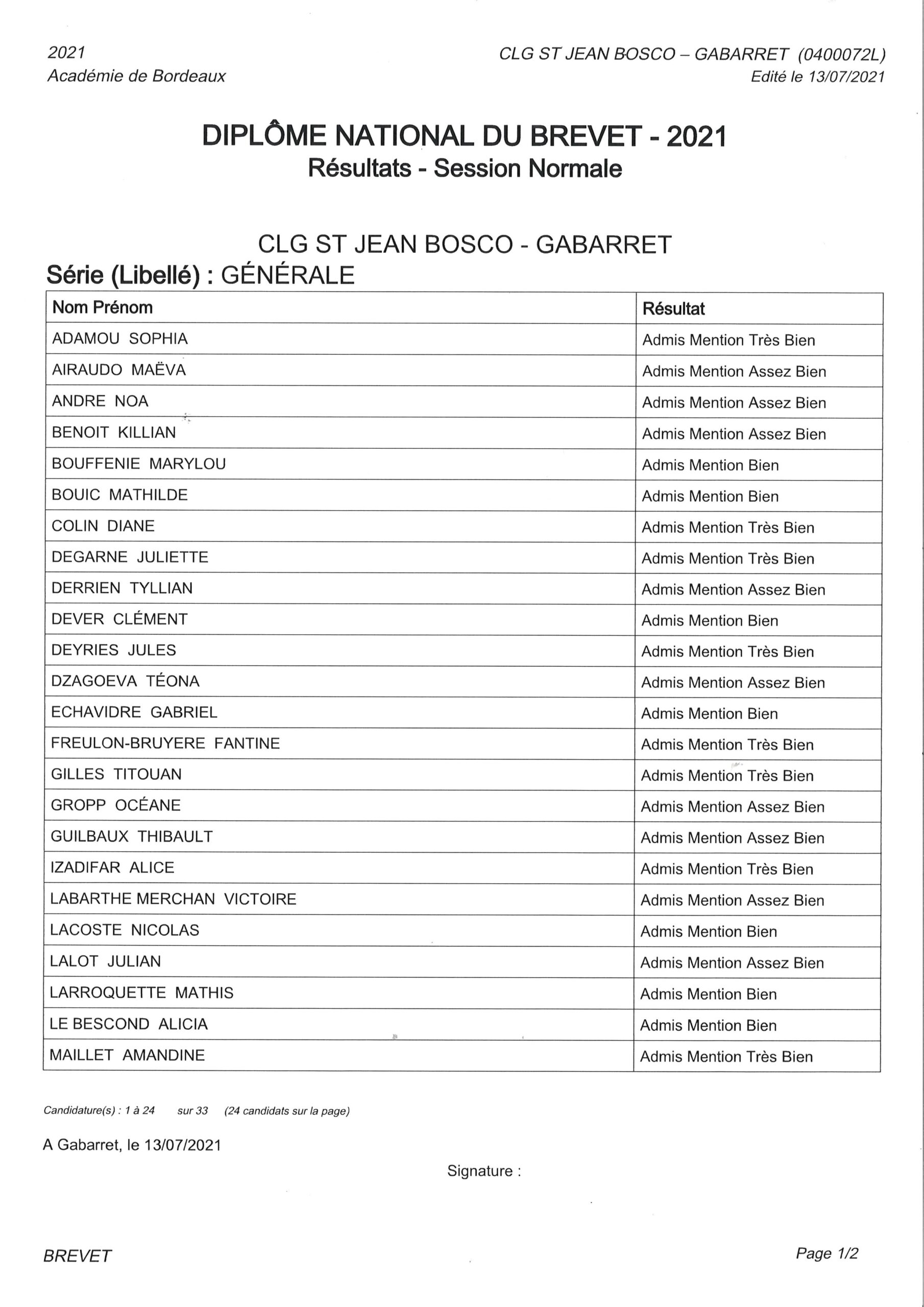 2021
Académie de Bordeaux

CLG ST JEAN BOSCO – GABARRET (0400072L)
Edité le 13/07/2021

DIPLÔME NATIONAL DU BREVET - 2021
Résultats - Session Normale

CLG ST JEAN BOSCO - GABARRET
Série (Libellé) : GÉNÉRALE

| Nom Prénom | Résultat |
|---|---|
| ADAMOU SOPHIA | Admis Mention Très Bien |
| AIRAUDO MAËVA | Admis Mention Assez Bien |
| ANDRE NOA | Admis Mention Assez Bien |
| BENOIT KILLIAN | Admis Mention Assez Bien |
| BOUFFENIE MARYLOU | Admis Mention Bien |
| BOUIC MATHILDE | Admis Mention Bien |
| COLIN DIANE | Admis Mention Très Bien |
| DEGARNE JULIETTE | Admis Mention Très Bien |
| DERRIEN TYLLIAN | Admis Mention Assez Bien |
| DEVER CLÉMENT | Admis Mention Bien |
| DEYRIES JULES | Admis Mention Très Bien |
| DZAGOEVA TÉONA | Admis Mention Assez Bien |
| ECHAVIDRE GABRIEL | Admis Mention Bien |
| FREULON-BRUYERE FANTINE | Admis Mention Très Bien |
| GILLES TITOUAN | Admis Mention Très Bien |
| GROPP OCÉANE | Admis Mention Assez Bien |
| GUILBAUX THIBAULT | Admis Mention Assez Bien |
| IZADIFAR ALICE | Admis Mention Très Bien |
| LABARTHE MERCHAN VICTOIRE | Admis Mention Assez Bien |
| LACOSTE NICOLAS | Admis Mention Bien |
| LALOT JULIAN | Admis Mention Assez Bien |
| LARROQUETTE MATHIS | Admis Mention Bien |
| LE BESCOND ALICIA | Admis Mention Bien |
| MAILLET AMANDINE | Admis Mention Très Bien |

Candidature(s) : 1 à 24 sur 33 (24 candidats sur la page)

A Gabarret, le 13/07/2021

Signature :

BREVET

Page 1/2